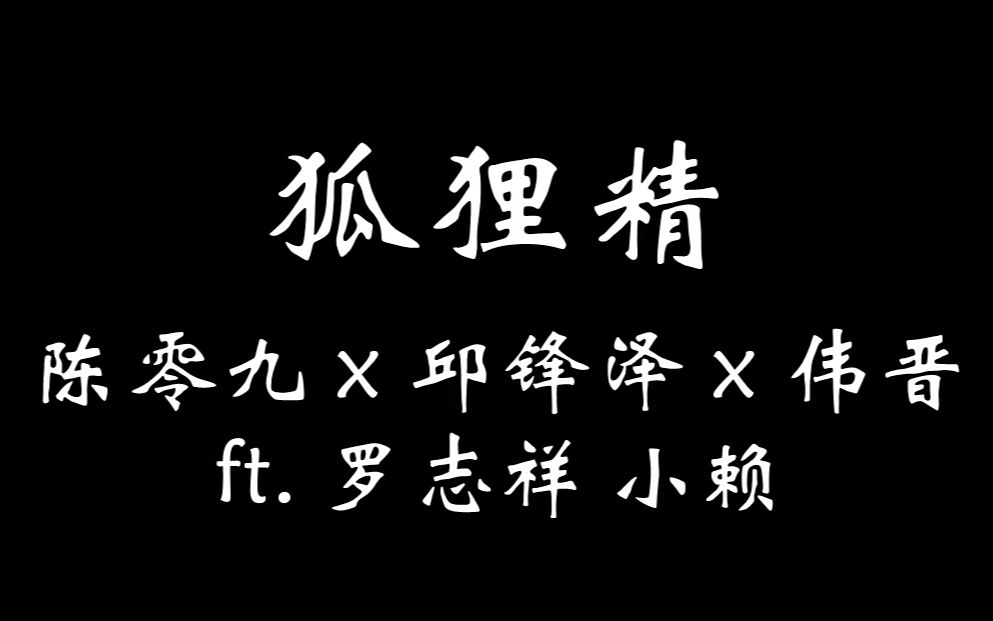 狐狸精

陈零九 X 邱锋泽 X 伟晋
ft. 罗志祥 小赖